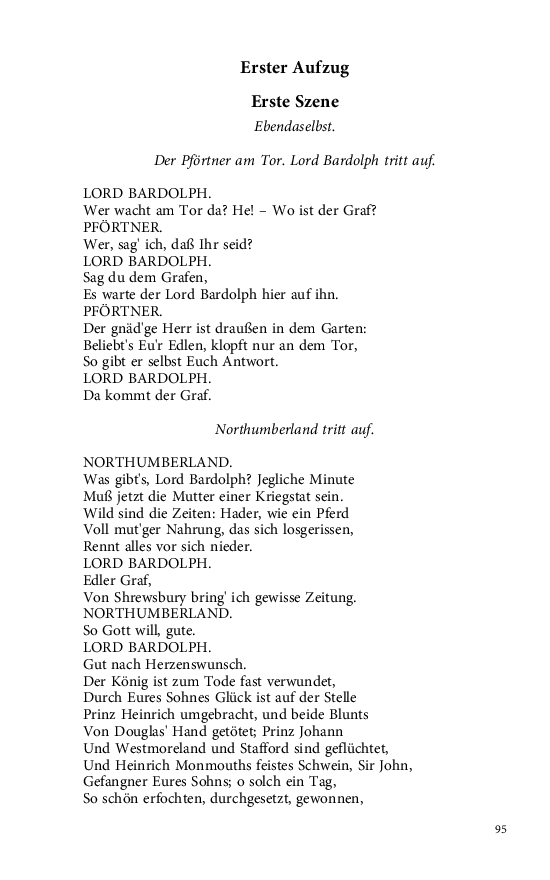 Erster Aufzug

Erste Szene

Ebendaselbst.

Der Pförtner am Tor. Lord Bardolph tritt auf.

LORD BARDOLPH.
Wer wacht am Tor da? He! – Wo ist der Graf?
PFÖRTNER.
Wer, sag' ich, daß Ihr seid?
LORD BARDOLPH.
Sag du dem Grafen,
Es warte der Lord Bardolph hier auf ihn.
PFÖRTNER.
Der gnäd'ge Herr ist draußen in dem Garten:
Beliebt's Eu'r Edlen, klopft nur an dem Tor,
So gibt er selbst Euch Antwort.
LORD BARDOLPH.
Da kommt der Graf.

Northumberland tritt auf.

NORTHUMBERLAND.
Was gibt's, Lord Bardolph? Jegliche Minute
Muß jetzt die Mutter einer Kriegstat sein.
Wild sind die Zeiten: Hader, wie ein Pferd
Voll mut'ger Nahrung, das sich losgerissen,
Rennt alles vor sich nieder.
LORD BARDOLPH.
Edler Graf,
Von Shrewsbury bring' ich gewisse Zeitung.
NORTHUMBERLAND.
So Gott will, gute.
LORD BARDOLPH.
Gut nach Herzenswunsch.
Der König ist zum Tode fast verwundet,
Durch Eures Sohnes Glück ist auf der Stelle
Prinz Heinrich umgebracht, und beide Blunts
Von Douglas' Hand getötet; Prinz Johann
Und Westmoreland und Stafford sind geflüchtet,
Und Heinrich Monmouths feistes Schwein, Sir John,
Gefangner Eures Sohns; o solch ein Tag,
So schön erfochten, durchgesetzt, gewonnen,

95